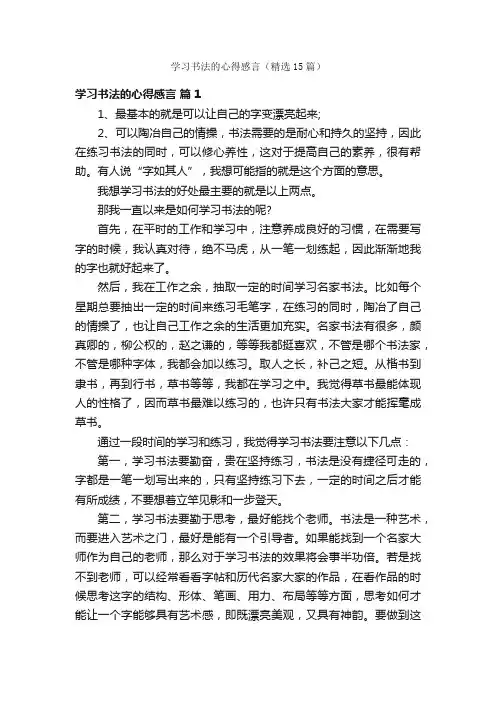 学习书法的心得感言（精选15篇）

学习书法的心得感言 篇1

1、最基本的就是可以让自己的字变漂亮起来;

2、可以陶冶自己的情操，书法需要的是耐心和持久的坚持，因此在练习书法的同时，可以修心养性，这对于提高自己的素养，很有帮助。有人说“字如其人”，我想可能指的就是这个方面的意思。

我想学习书法的好处最主要的就是以上两点。

那我一直以来是如何学习书法的呢?

首先，在平时的工作和学习中，注意养成良好的习惯，在需要写字的时候，我认真对待，绝不马虎，从一笔一划练起，因此渐渐地我的字也就好起来了。

然后，我在工作之余，抽取一定的时间学习名家书法。比如每个星期总要抽出一定的时间来练习毛笔字，在练习的同时，陶冶了自己的情操了，也让自己工作之余的生活更加充实。名家书法有很多，颜真卿的，柳公权的，赵之谦的，等等我都挺喜欢，不管是哪个书法家，不管是哪种字体，我都会加以练习。取人之长，补己之短。从楷书到隶书，再到行书，草书等等，我都在学习之中。我觉得草书最能体现人的性格了，因而草书最难以练习的，也许只有书法大家才能挥毫成草书。

通过一段时间的学习和练习，我觉得学习书法要注意以下几点：

第一，学习书法要勤奋，贵在坚持练习，书法是没有捷径可走的，字都是一笔一划写出来的，只有坚持练习下去，一定的时间之后才能有所成绩，不要想着立竿见影和一步登天。

第二，学习书法要勤于思考，最好能找个老师。书法是一种艺术，而要进入艺术之门，最好是能有一个引导者。如果能找到一个名家大师作为自己的老师，那么对于学习书法的效果将会事半功倍。若是找不到老师，可以经常看看字帖和历代名家大家的作品，在看作品的时候思考这字的结构、形体、笔画、用力、布局等等方面，思考如何才能让一个字能够具有艺术感，即既漂亮美观，又具有神韵。要做到这